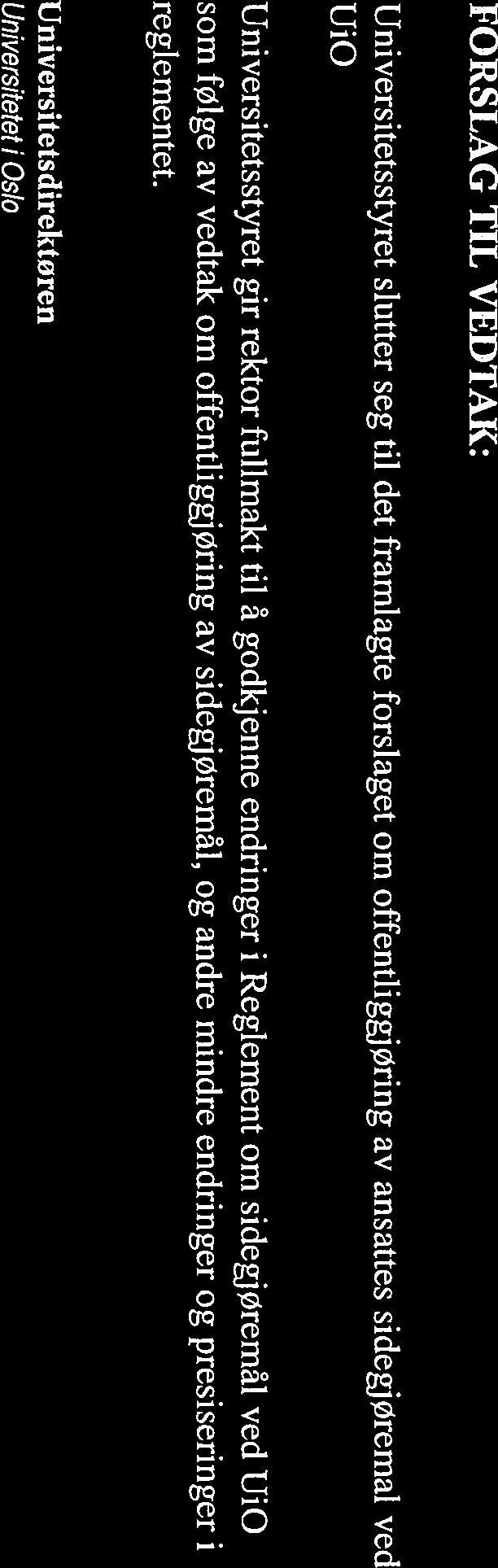 FORSLAG TIL VEDTAK:

Universitetsstyret slutter seg til det framlagte forslaget om offentliggjøring av ansattes sidegjøremal ved UiO

Universitetsstyret gir rektor fullmakt til å godkjenne endringer i Reglement om sidegjøremål ved UiO som følge av vedtak om offentliggjøring av sidegjøremål, og andre mindre endringer og presiseringer i reglementet.

Universitetsdirektøren
Universitetet i Oslo